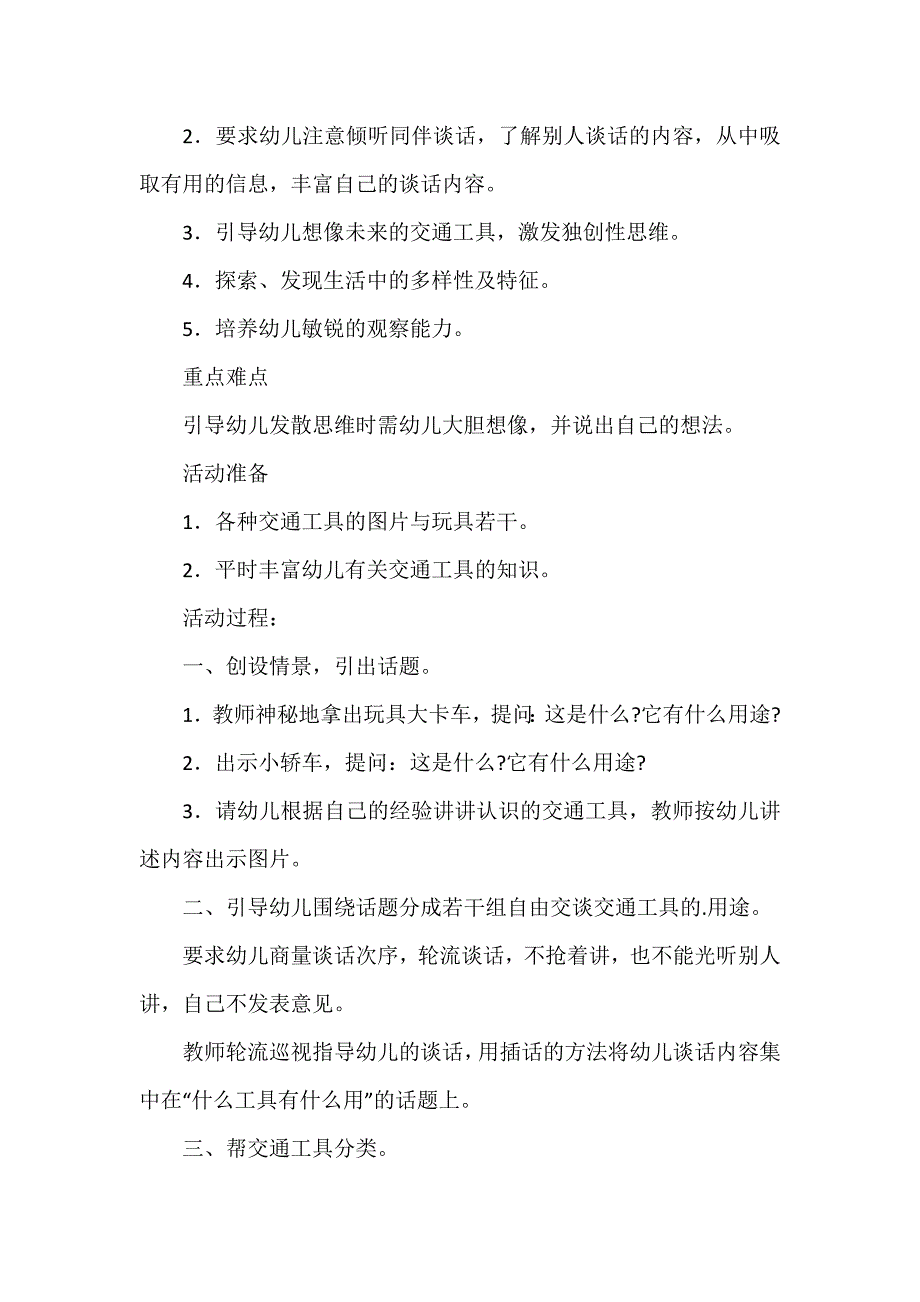 2．要求幼儿注意倾听同伴谈话，了解别人谈话的内容，从中吸取有用的信息，丰富自己的谈话内容。

3．引导幼儿想像未来的交通工具，激发独创性思维。

4．探索、发现生活中的多样性及特征。

5．培养幼儿敏锐的观察能力。

重点难点

引导幼儿发散思维时需幼儿大胆想像，并说出自己的想法。

活动准备

1．各种交通工具的图片与玩具若干。

2．平时丰富幼儿有关交通工具的知识。

活动过程：

一、创设情景，引出话题。

1．教师神秘地拿出玩具大卡车，提问：这是什么?它有什么用途?

2．出示小轿车，提问：这是什么?它有什么用途?

3．请幼儿根据自己的经验讲讲认识的交通工具，教师按幼儿讲述内容出示图片。

二、引导幼儿围绕话题分成若干组自由交谈交通工具的.用途。

要求幼儿商量谈话次序，轮流谈话，不抢着讲，也不能光听别人讲，自己不发表意见。

教师轮流巡视指导幼儿的谈话，用插话的方法将幼儿谈话内容集中在“什么工具有什么用”的话题上。

三、帮交通工具分类。